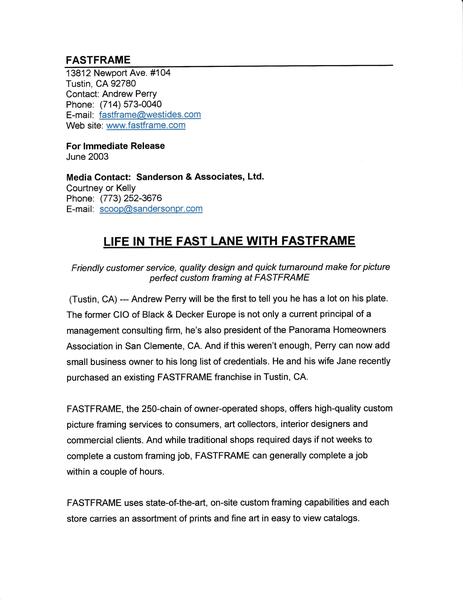 FASTFRAME
13812 Newport Ave. #104
Tustin, CA 92780
Contact: Andrew Perry
Phone: (714) 573-0040
E-mail: fastframe@westides.com
Web site: www.fastframe.com

For Immediate Release
June 2003

Media Contact: Sanderson & Associates, Ltd.
Courtney or Kelly
Phone: (773) 252-3676
E-mail: scoop@sandersonpr.com

LIFE IN THE FAST LANE WITH FASTFRAME

Friendly customer service, quality design and quick turnaround make for picture perfect custom framing at FASTFRAME

(Tustin, CA) --- Andrew Perry will be the first to tell you he has a lot on his plate. The former CIO of Black & Decker Europe is not only a current principal of a management consulting firm, he's also president of the Panorama Homeowners Association in San Clemente, CA. And if this weren't enough, Perry can now add small business owner to his long list of credentials. He and his wife Jane recently purchased an existing FASTFRAME franchise in Tustin, CA.

FASTFRAME, the 250-chain of owner-operated shops, offers high-quality custom picture framing services to consumers, art collectors, interior designers and commercial clients. And while traditional shops required days if not weeks to complete a custom framing job, FASTFRAME can generally complete a job within a couple of hours.

FASTFRAME uses state-of-the-art, on-site custom framing capabilities and each store carries an assortment of prints and fine art in easy to view catalogs.